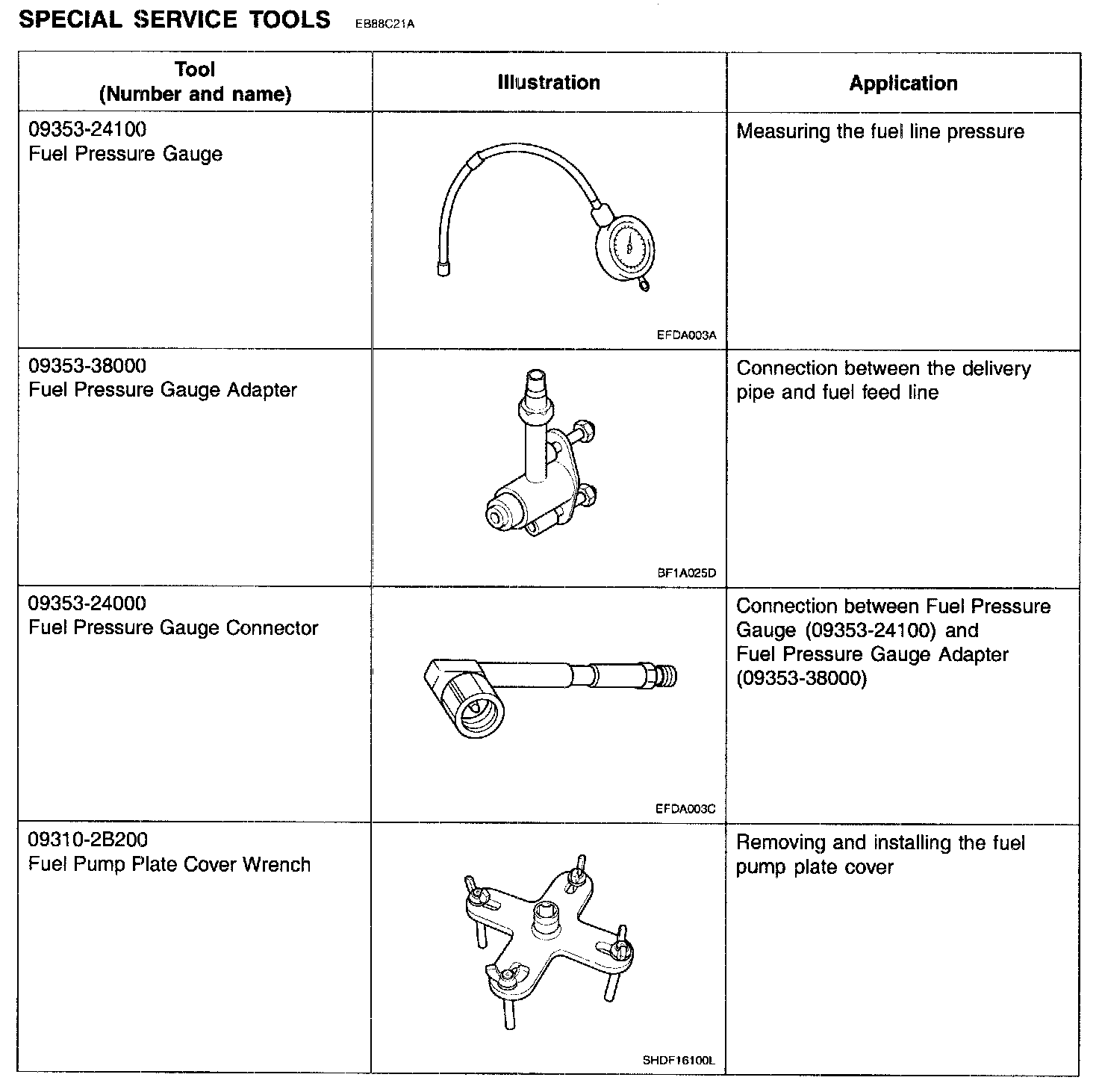 SPECIAL SERVICE TOOLS EB88C21A

| Tool (Number and name) | Illustration | Application |
|---|---|---|
| 09353-24100 Fuel Pressure Gauge | EFDA003A | Measuring the fuel line pressure |
| 09353-38000 Fuel Pressure Gauge Adapter | BF1A025D | Connection between the delivery pipe and fuel feed line |
| 09353-24000 Fuel Pressure Gauge Connector | EFDA003C | Connection between Fuel Pressure Gauge (09353-24100) and Fuel Pressure Gauge Adapter (09353-38000) |
| 09310-2B200 Fuel Pump Plate Cover Wrench | SHDF16100L | Removing and installing the fuel pump plate cover |